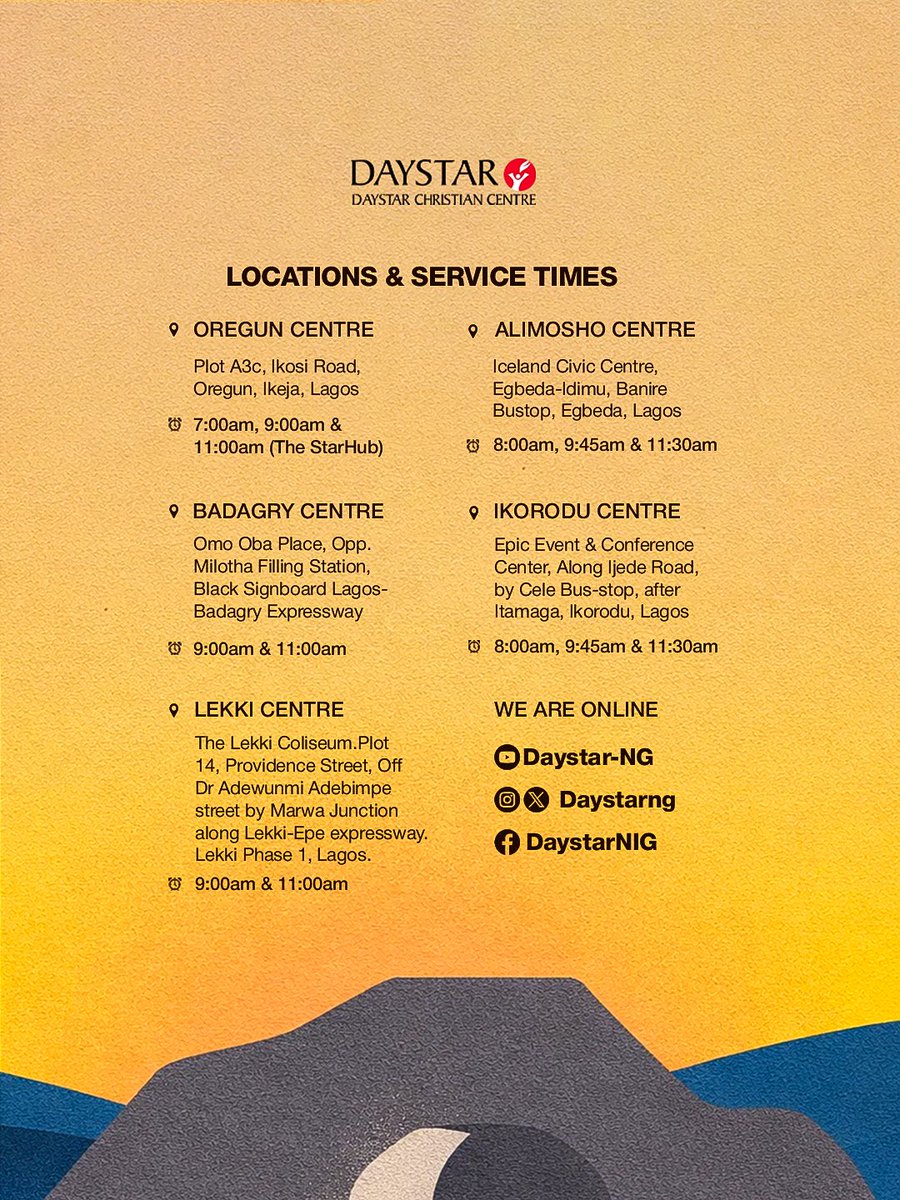 DAYSTAR
DAYSTAR CHRISTIAN CENTRE

LOCATIONS & SERVICE TIMES

OREGUN CENTRE
Plot A3c, Ikosi Road, Oregun, Ikeja, Lagos
7:00am, 9:00am & 11:00am (The StarHub)

BADAGRY CENTRE
Omo Oba Place, Opp. Milotha Filling Station, Black Signboard Lagos-Badagry Expressway
9:00am & 11:00am

LEKKI CENTRE
The Lekki Coliseum.Plot 14, Providence Street, Off Dr Adewunmi Adebimpe street by Marwa Junction along Lekki-Epe expressway. Lekki Phase 1, Lagos.
9:00am & 11:00am

ALIMOSHO CENTRE
Iceland Civic Centre, Egbeda-Idimu, Banire Bustop, Egbeda, Lagos
8:00am, 9:45am & 11:30am

IKORODU CENTRE
Epic Event & Conference Center, Along Ijede Road, by Cele Bus-stop, after Itamaga, Ikorodu, Lagos
8:00am, 9:45am & 11:30am

WE ARE ONLINE
Daystar-NG
Daystarng
DaystarNIG